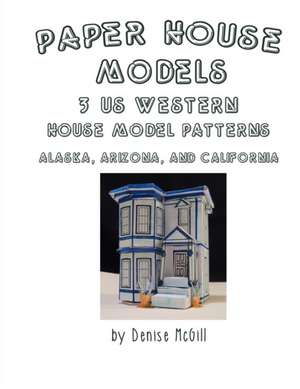 PAPER HOUSE MODELS

3 US WESTERN HOUSE MODEL PATTERNS

ALASKA, ARIZONA, AND CALIFORNIA

by Denise McGill